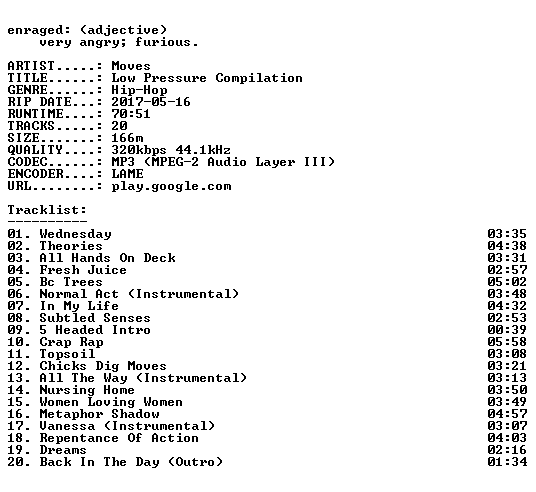 enraged: (adjective)
very angry; furious.

ARTIST.....: Moves
TITLE......: Low Pressure Compilation
GENRE......: Hip-Hop
RIP DATE...: 2017-05-16
RUNTIME....: 70:51
TRACKS.....: 20
SIZE.......: 166m
QUALITY....: 320kbps 44.1kHz
CODEC......: MP3 (MPEG-2 Audio Layer III)
ENCODER....: LAME
URL........: play.google.com

Tracklist:
----------

01. Wednesday 03:35
02. Theories 04:38
03. All Hands On Deck 03:31
04. Fresh Juice 02:57
05. Bc Trees 05:02
06. Normal Act (Instrumental) 03:48
07. In My Life 04:32
08. Subtled Senses 02:53
09. 5 Headed Intro 00:39
10. Crap Rap 05:58
11. Topsoil 03:08
12. Chicks Dig Moves 03:21
13. All The Way (Instrumental) 03:13
14. Nursing Home 03:50
15. Women Loving Women 03:49
16. Metaphor Shadow 04:57
17. Vanessa (Instrumental) 03:07
18. Repentance Of Action 04:03
19. Dreams 02:16
20. Back In The Day (Outro) 01:34